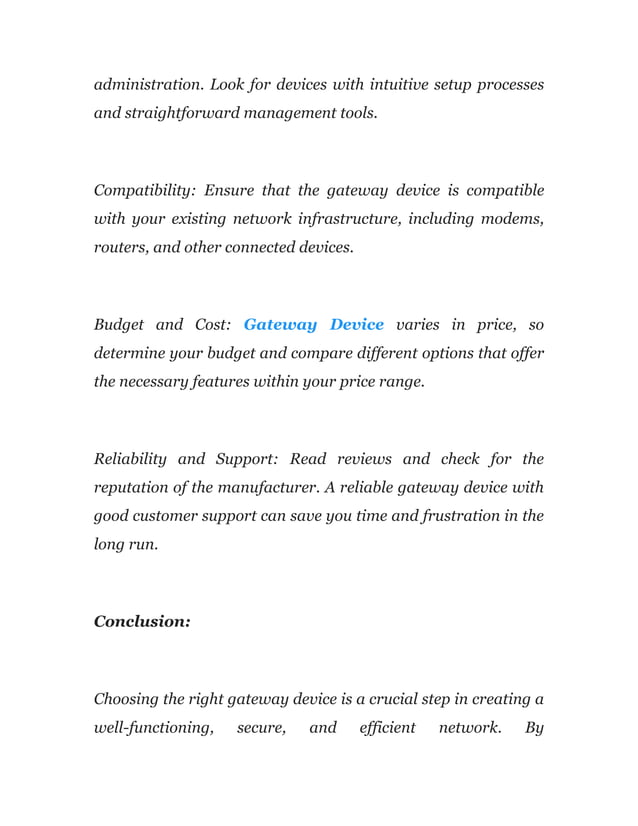 administration. Look for devices with intuitive setup processes and straightforward management tools.

Compatibility: Ensure that the gateway device is compatible with your existing network infrastructure, including modems, routers, and other connected devices.

Budget and Cost: Gateway Device varies in price, so determine your budget and compare different options that offer the necessary features within your price range.

Reliability and Support: Read reviews and check for the reputation of the manufacturer. A reliable gateway device with good customer support can save you time and frustration in the long run.

Conclusion:

Choosing the right gateway device is a crucial step in creating a well-functioning, secure, and efficient network. By